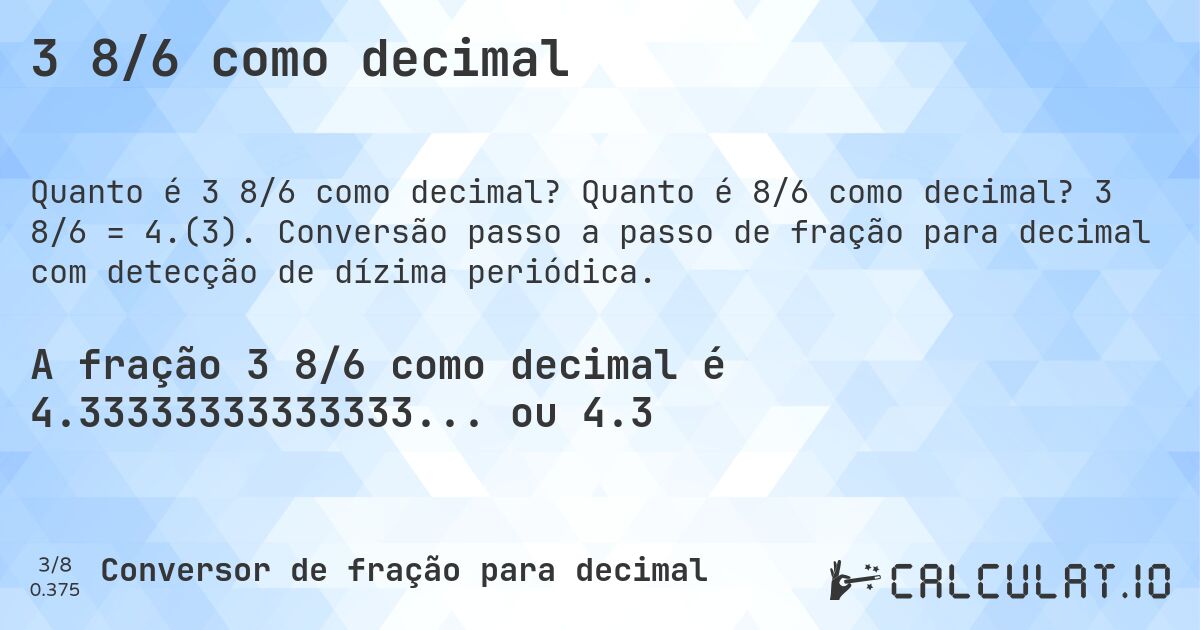 3 8/6 como decimal

Quanto é 3 8/6 como decimal? Quanto é 8/6 como decimal? 3 8/6 = 4.(3). Conversão passo a passo de fração para decimal com detecção de dízima periódica.

A fração 3 8/6 como decimal é 4.33333333333333... ou 4.3

3/8
0.375

Conversor de fração para decimal

CALCULAT.IO